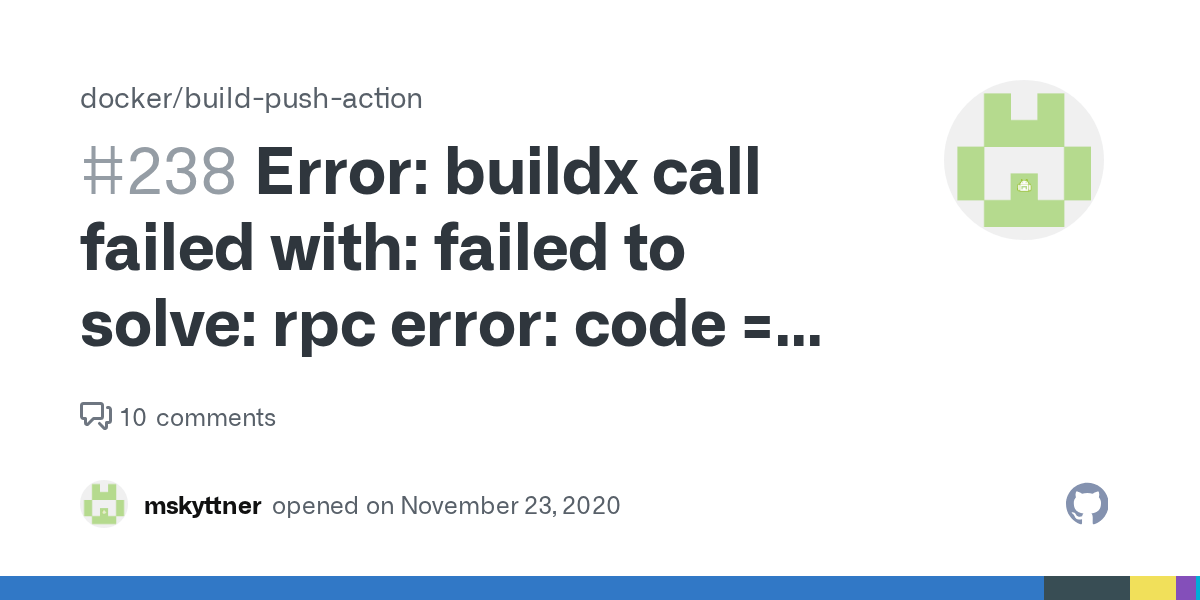 docker/build-push-action

#238 Error: buildx call failed with: failed to solve: rpc error: code =...

10 comments

mskyttner opened on November 23, 2020